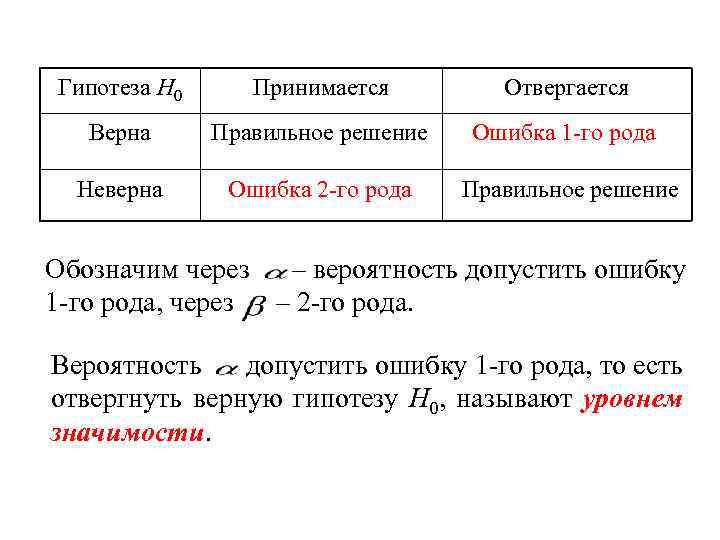 | Гипотеза $H_0$ | Принимается | Отвергается |
|---|---|---|
| Верна | Правильное решение | Ошибка 1-го рода |
| Неверна | Ошибка 2-го рода | Правильное решение |

Обозначим через $\alpha$ – вероятность допустить ошибку 1-го рода, через $\beta$ – 2-го рода.

Вероятность $\alpha$ допустить ошибку 1-го рода, то есть отвергнуть верную гипотезу $H_0$, называют уровнем значимости.